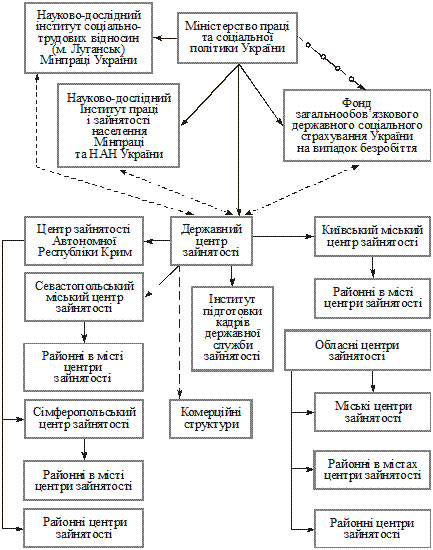 Науково-дослідний інститут соціально-трудових відносин (м. Луганськ) Мінпраці України

Міністерство праці та соціальної політики України

Науково-дослідний Інститут праці і зайнятості населення Мінпраці та НАН України

Фонд загальнообов'язкового державного соціального страхування України на випадок безробіття

Центр зайнятості Автономної Республіки Крим

Державний центр зайнятості

Київський міський центр зайнятості

Севастопольський міський центр зайнятості

Інститут підготовки кадрів державної служби зайнятості

Районні в місті центри зайнятості

Районні в місті центри зайнятості

Обласні центри зайнятості

Сімферопольський центр зайнятості

Комерційні структури

Міські центри зайнятості

Районні в місті центри зайнятості

Районні в містах центри зайнятості

Районні центри зайнятості

Районні центри зайнятості